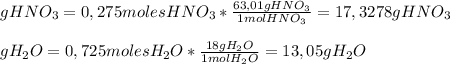 $gHNO_3 = 0,275molesHNO_3 * \frac{63,01gHNO_3}{1molHNO_3} = 17,3278gHNO_3$

$gH_2O = 0,725molesH_2O * \frac{18gH_2O}{1molH_2O} = 13,05gH_2O$